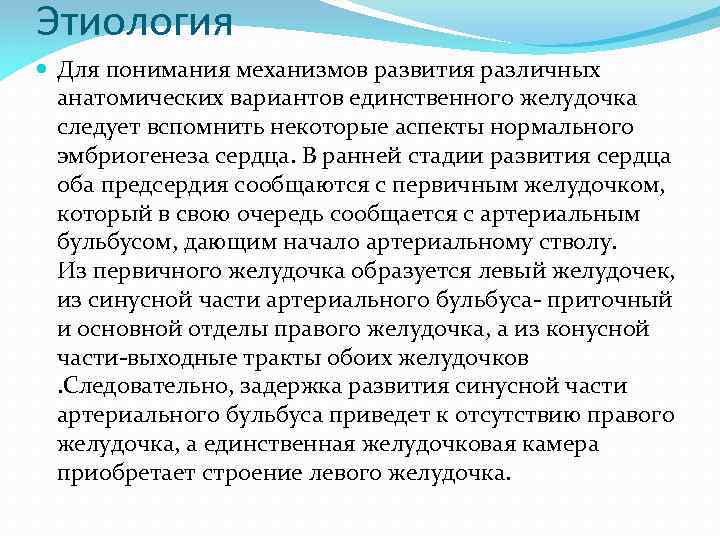 Этиология

Для понимания механизмов развития различных анатомических вариантов единственного желудочка следует вспомнить некоторые аспекты нормального эмбриогенеза сердца. В ранней стадии развития сердца оба предсердия сообщаются с первичным желудочком, который в свою очередь сообщается с артериальным бульбусом, дающим начало артериальному стволу. Из первичного желудочка образуется левый желудочек, из синусной части артериального бульбуса- приточный и основной отделы правого желудочка, а из конусной части-выходные тракты обоих желудочков .Следовательно, задержка развития синусной части артериального бульбуса приведет к отсутствию правого желудочка, а единственная желудочковая камера приобретает строение левого желудочка.